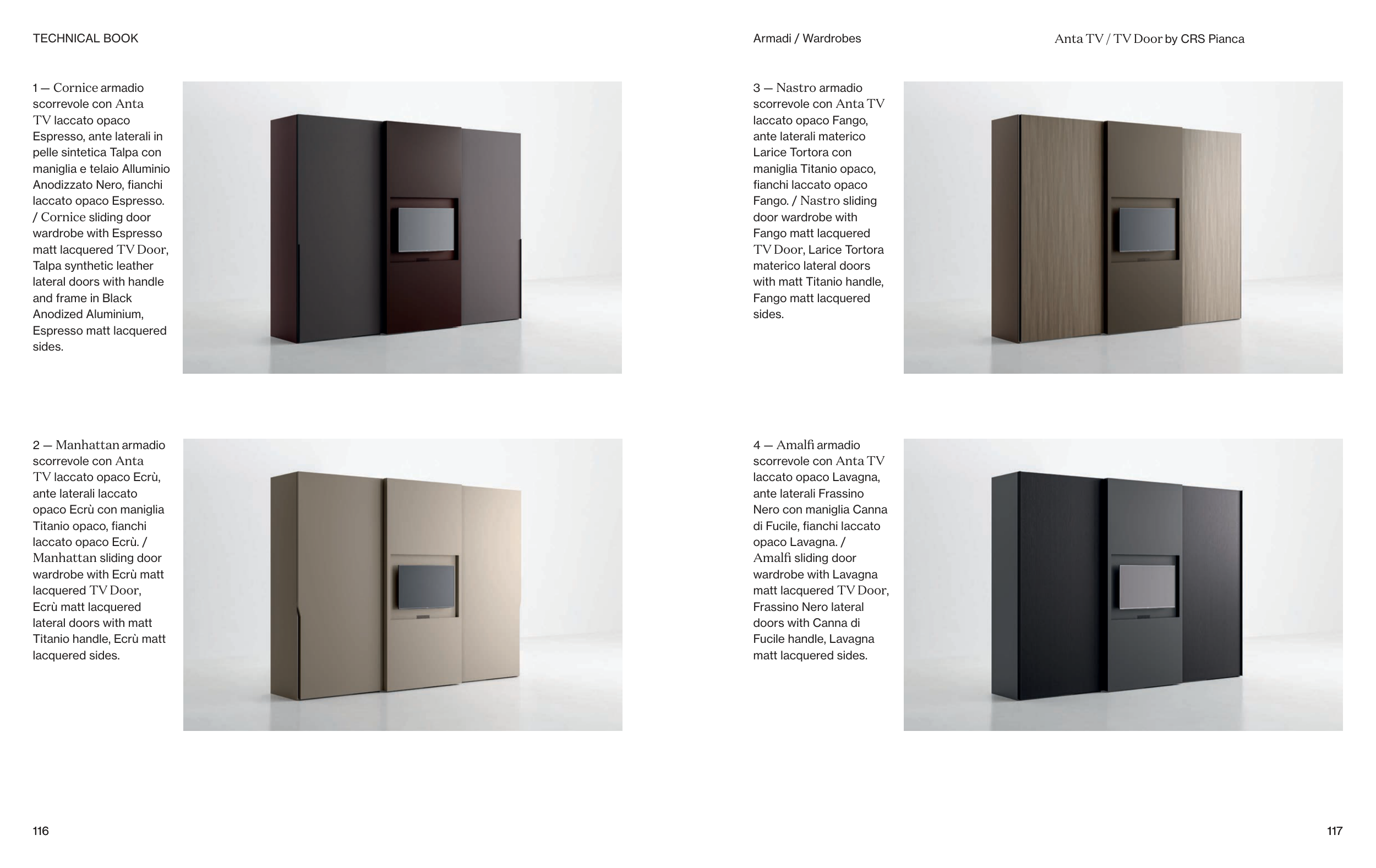 TECHNICAL BOOK

1 — Cornice armadio scorrevole con Anta TV laccato opaco Espresso, ante laterali in pelle sintetica Talpa con maniglia e telaio Alluminio Anodizzato Nero, fianchi laccato opaco Espresso. / Cornice sliding door wardrobe with Espresso matt lacquered TV Door, Talpa synthetic leather lateral doors with handle and frame in Black Anodized Aluminium, Espresso matt lacquered sides.

2 — Manhattan armadio scorrevole con Anta TV laccato opaco Ecrù, ante laterali laccato opaco Ecrù con maniglia Titanio opaco, fianchi laccato opaco Ecrù. / Manhattan sliding door wardrobe with Ecrù matt lacquered TV Door, Ecrù matt lacquered lateral doors with matt Titanio handle, Ecrù matt lacquered sides.

116

Armadi / Wardrobes

Anta TV / TV Door by CRS Pianca

3 — Nastro armadio scorrevole con Anta TV laccato opaco Fango, ante laterali materico Larice Tortora con maniglia Titanio opaco, fianchi laccato opaco Fango. / Nastro sliding door wardrobe with Fango matt lacquered TV Door, Larice Tortora materico lateral doors with matt Titanio handle, Fango matt lacquered sides.

4 — Amalfi armadio scorrevole con Anta TV laccato opaco Lavagna, ante laterali Frassino Nero con maniglia Canna di Fucile, fianchi laccato opaco Lavagna. / Amalfi sliding door wardrobe with Lavagna matt lacquered TV Door, Frassino Nero lateral doors with Canna di Fucile handle, Lavagna matt lacquered sides.

117